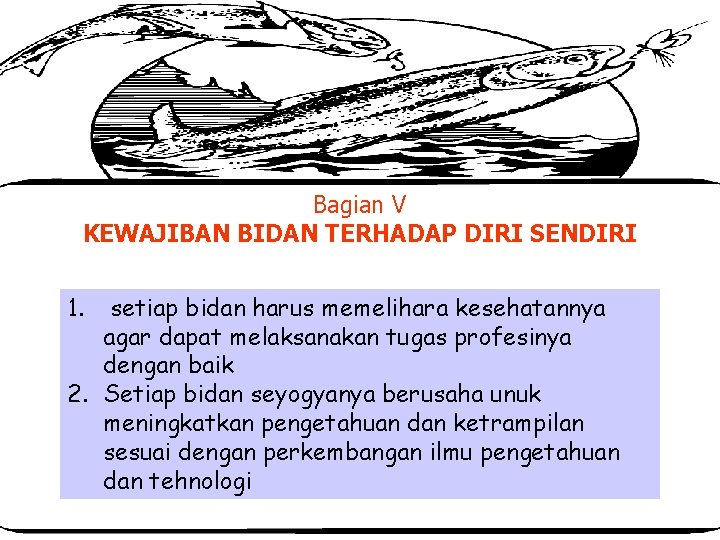 Bagian V
KEWAJIBAN BIDAN TERHADAP DIRI SENDIRI

1. setiap bidan harus memelihara kesehatannya agar dapat melaksanakan tugas profesinya dengan baik
2. Setiap bidan seyogyanya berusaha unuk meningkatkan pengetahuan dan ketrampilan sesuai dengan perkembangan ilmu pengetahuan dan tehnologi